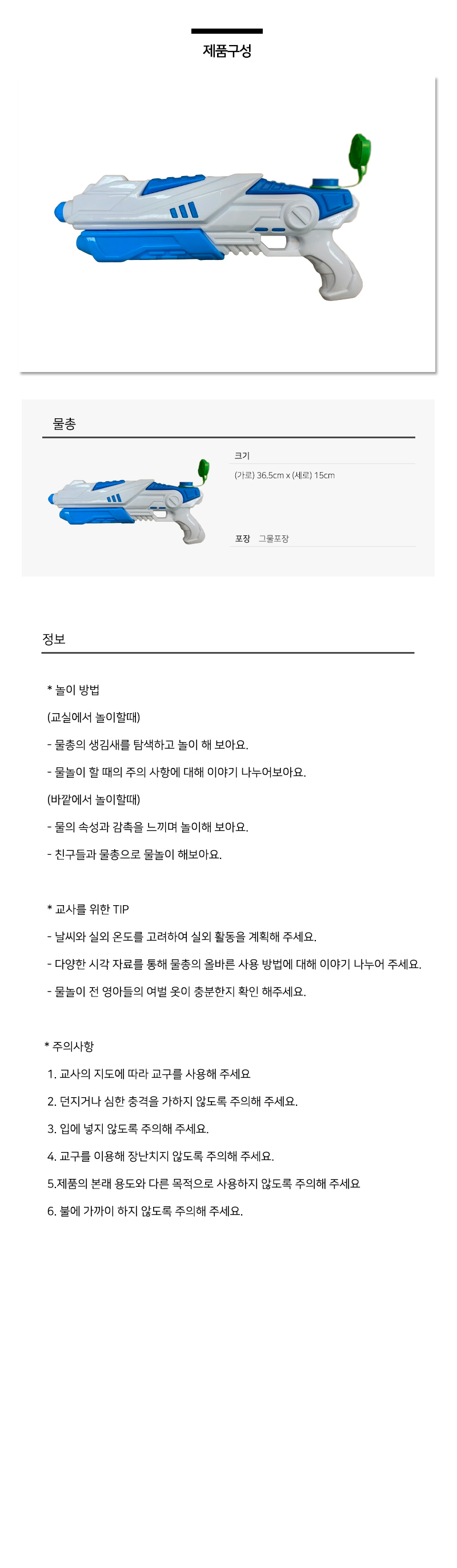 제품구성

물총

크기

(가로) 36.5cm x (세로) 15cm

포장 그물포장

정보

* 놀이 방법

(교실에서 놀이할때)

- 물총의 생김새를 탐색하고 놀이 해 보아요.

- 물놀이 할 때의 주의 사항에 대해 이야기 나누어보아요.

(바깥에서 놀이할때)

- 물의 속성과 감촉을 느끼며 놀이해 보아요.

- 친구들과 물총으로 물놀이 해보아요.

* 교사를 위한 TIP

- 날씨와 실외 온도를 고려하여 실외 활동을 계획해 주세요.

- 다양한 시각 자료를 통해 물총의 올바른 사용 방법에 대해 이야기 나누어 주세요.

- 물놀이 전 영아들의 여벌 옷이 충분한지 확인 해주세요.

* 주의사항

1. 교사의 지도에 따라 교구를 사용해 주세요

2. 던지거나 심한 충격을 가하지 않도록 주의해 주세요.

3. 입에 넣지 않도록 주의해 주세요.

4. 교구를 이용해 장난치지 않도록 주의해 주세요.

5.제품의 본래 용도와 다른 목적으로 사용하지 않도록 주의해 주세요

6. 불에 가까이 하지 않도록 주의해 주세요.